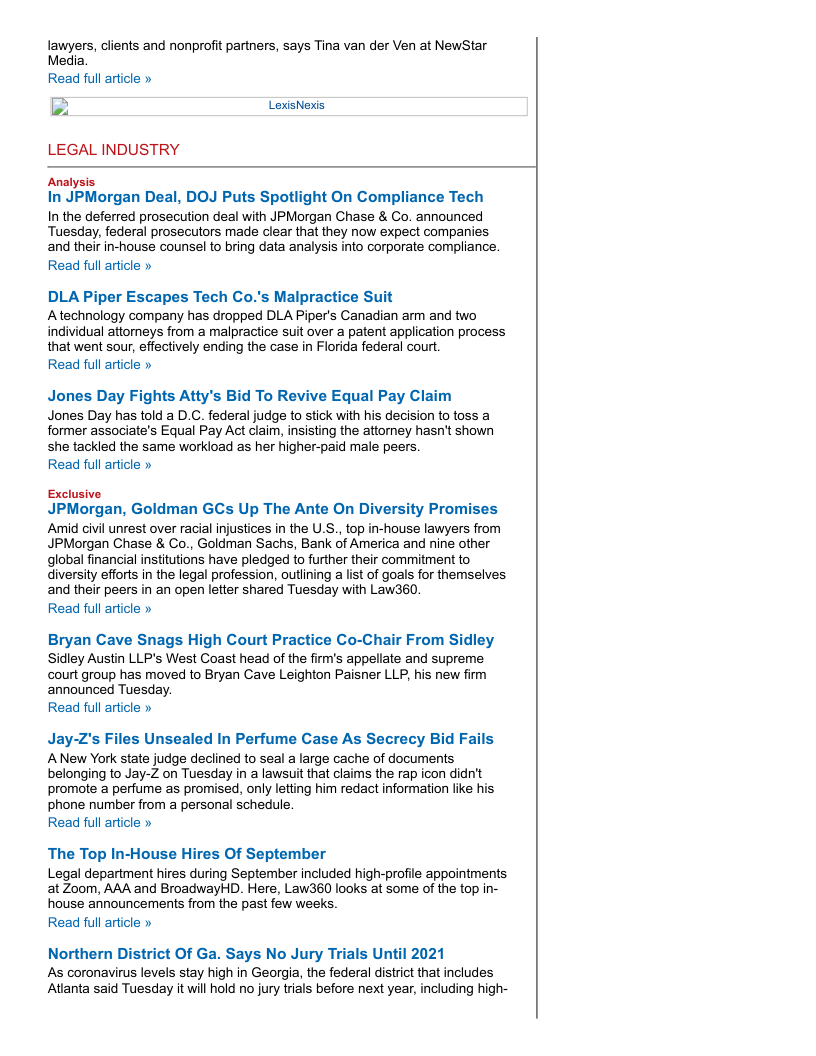 lawyers, clients and nonprofit partners, says Tina van der Ven at NewStar Media.
Read full article »

LexisNexis

LEGAL INDUSTRY

Analysis
In JPMorgan Deal, DOJ Puts Spotlight On Compliance Tech
In the deferred prosecution deal with JPMorgan Chase & Co. announced Tuesday, federal prosecutors made clear that they now expect companies and their in-house counsel to bring data analysis into corporate compliance.
Read full article »

DLA Piper Escapes Tech Co.'s Malpractice Suit
A technology company has dropped DLA Piper's Canadian arm and two individual attorneys from a malpractice suit over a patent application process that went sour, effectively ending the case in Florida federal court.
Read full article »

Jones Day Fights Atty's Bid To Revive Equal Pay Claim
Jones Day has told a D.C. federal judge to stick with his decision to toss a former associate's Equal Pay Act claim, insisting the attorney hasn't shown she tackled the same workload as her higher-paid male peers.
Read full article »

Exclusive
JPMorgan, Goldman GCs Up The Ante On Diversity Promises
Amid civil unrest over racial injustices in the U.S., top in-house lawyers from JPMorgan Chase & Co., Goldman Sachs, Bank of America and nine other global financial institutions have pledged to further their commitment to diversity efforts in the legal profession, outlining a list of goals for themselves and their peers in an open letter shared Tuesday with Law360.
Read full article »

Bryan Cave Snags High Court Practice Co-Chair From Sidley
Sidley Austin LLP's West Coast head of the firm's appellate and supreme court group has moved to Bryan Cave Leighton Paisner LLP, his new firm announced Tuesday.
Read full article »

Jay-Z's Files Unsealed In Perfume Case As Secrecy Bid Fails
A New York state judge declined to seal a large cache of documents belonging to Jay-Z on Tuesday in a lawsuit that claims the rap icon didn't promote a perfume as promised, only letting him redact information like his phone number from a personal schedule.
Read full article »

The Top In-House Hires Of September
Legal department hires during September included high-profile appointments at Zoom, AAA and BroadwayHD. Here, Law360 looks at some of the top in-house announcements from the past few weeks.
Read full article »

Northern District Of Ga. Says No Jury Trials Until 2021
As coronavirus levels stay high in Georgia, the federal district that includes Atlanta said Tuesday it will hold no jury trials before next year, including high-